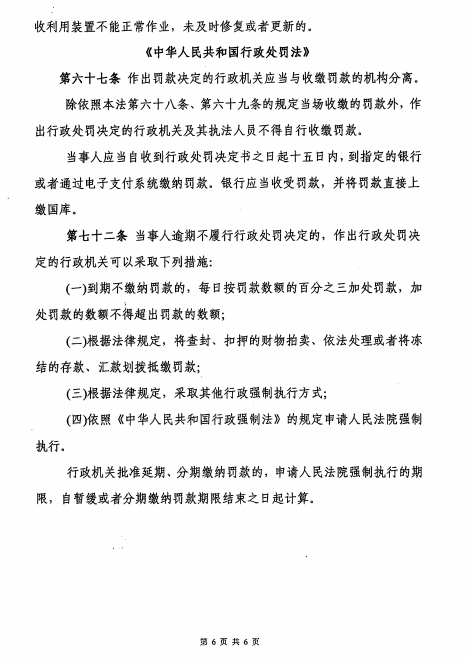 收利用装置不能正常作业，未及时修复或者更新的。

《中华人民共和国行政处罚法》

第六十七条 作出罚款决定的行政机关应当与收缴罚款的机构分离。

除依照本法第六十八条、第六十九条的规定当场收缴的罚款外，作出行政处罚决定的行政机关及其执法人员不得自行收缴罚款。

当事人应当自收到行政处罚决定书之日起十五日内，到指定的银行或者通过电子支付系统缴纳罚款。银行应当收受罚款，并将罚款直接上缴国库。

第七十二条 当事人逾期不履行行政处罚决定的，作出行政处罚决定的行政机关可以采取下列措施：

(一)到期不缴纳罚款的，每日按罚款数额的百分之三加处罚款，加处罚款的数额不得超出罚款的数额；

(二)根据法律规定，将查封、扣押的财物拍卖、依法处理或者将冻结的存款、汇款划拨抵缴罚款；

(三)根据法律规定，采取其他行政强制执行方式；

(四)依照《中华人民共和国行政强制法》的规定申请人民法院强制执行。

行政机关批准延期、分期缴纳罚款的，申请人民法院强制执行的期限，自暂缓或者分期缴纳罚款期限结束之日起计算。

第 6 页 共 6 页